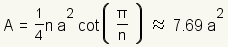 $A = \frac{1}{4} n a^2 \cot\left(\frac{\pi}{n}\right) \approx 7.69 a^2$